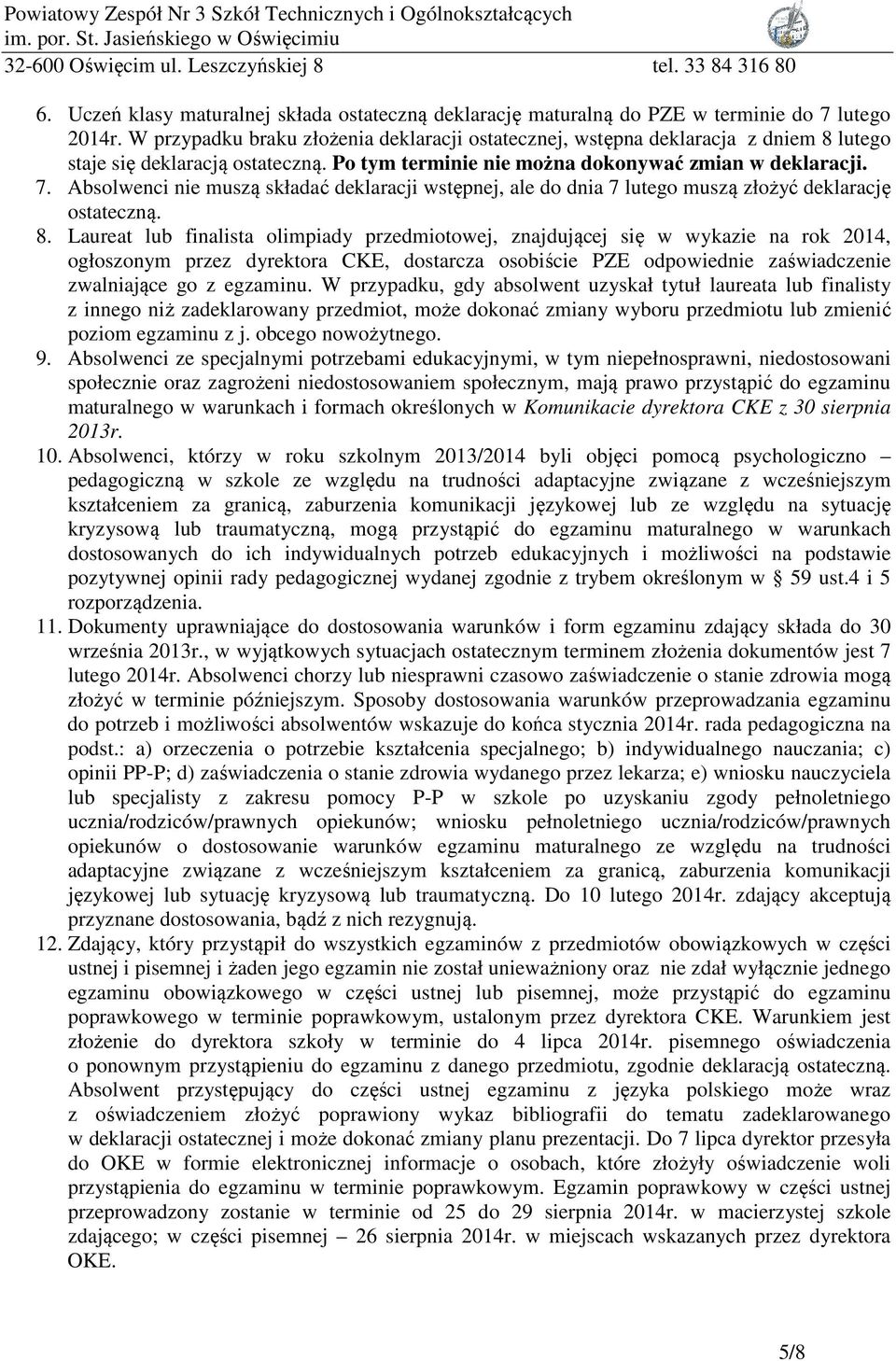 Powiatowy Zespół Nr 3 Szkół Technicznych i Ogólnokształcących
im. por. St. Jasieńskiego w Oświęcimiu
32-600 Oświęcim ul. Leszczyńskiej 8 tel. 33 84 316 80

6. Uczeń klasy maturalnej składa ostateczną deklarację maturalną do PZE w terminie do 7 lutego 2014r. W przypadku braku złożenia deklaracji ostatecznej, wstępna deklaracja z dniem 8 lutego staje się deklaracją ostateczną. Po tym terminie nie można dokonywać zmian w deklaracji.
7. Absolwenci nie muszą składać deklaracji wstępnej, ale do dnia 7 lutego muszą złożyć deklarację ostateczną.
8. Laureat lub finalista olimpiady przedmiotowej, znajdującej się w wykazie na rok 2014, ogłoszonym przez dyrektora CKE, dostarcza osobiście PZE odpowiednie zaświadczenie zwalniające go z egzaminu. W przypadku, gdy absolwent uzyskał tytuł laureata lub finalisty z innego niż zadeklarowany przedmiot, może dokonać zmiany wyboru przedmiotu lub zmienić poziom egzaminu z j. obcego nowożytnego.
9. Absolwenci ze specjalnymi potrzebami edukacyjnymi, w tym niepełnosprawni, niedostosowani społecznie oraz zagrożeni niedostosowaniem społecznym, mają prawo przystąpić do egzaminu maturalnego w warunkach i formach określonych w Komunikacie dyrektora CKE z 30 sierpnia 2013r.
10. Absolwenci, którzy w roku szkolnym 2013/2014 byli objęci pomocą psychologiczno – pedagogiczną w szkole ze względu na trudności adaptacyjne związane z wcześniejszym kształceniem za granicą, zaburzenia komunikacji językowej lub ze względu na sytuację kryzysową lub traumatyczną, mogą przystąpić do egzaminu maturalnego w warunkach dostosowanych do ich indywidualnych potrzeb edukacyjnych i możliwości na podstawie pozytywnej opinii rady pedagogicznej wydanej zgodnie z trybem określonym w § 59 ust.4 i 5 rozporządzenia.
11. Dokumenty uprawniające do dostosowania warunków i form egzaminu zdający składa do 30 września 2013r., w wyjątkowych sytuacjach ostatecznym terminem złożenia dokumentów jest 7 lutego 2014r. Absolwenci chorzy lub niesprawni czasowo zaświadczenie o stanie zdrowia mogą złożyć w terminie późniejszym. Sposoby dostosowania warunków przeprowadzania egzaminu do potrzeb i możliwości absolwentów wskazuje do końca stycznia 2014r. rada pedagogiczna na podst.: a) orzeczenia o potrzebie kształcenia specjalnego; b) indywidualnego nauczania; c) opinii PP-P; d) zaświadczenia o stanie zdrowia wydanego przez lekarza; e) wniosku nauczyciela lub specjalisty z zakresu pomocy P-P w szkole po uzyskaniu zgody pełnoletniego ucznia/rodziców/prawnych opiekunów; wniosku pełnoletniego ucznia/rodziców/prawnych opiekunów o dostosowanie warunków egzaminu maturalnego ze względu na trudności adaptacyjne związane z wcześniejszym kształceniem za granicą, zaburzenia komunikacji językowej lub sytuację kryzysową lub traumatyczną. Do 10 lutego 2014r. zdający akceptują przyznane dostosowania, bądź z nich rezygnują.
12. Zdający, który przystąpił do wszystkich egzaminów z przedmiotów obowiązkowych w części ustnej i pisemnej i żaden jego egzamin nie został unieważniony oraz nie zdał wyłącznie jednego egzaminu obowiązkowego w części ustnej lub pisemnej, może przystąpić do egzaminu poprawkowego w terminie poprawkowym, ustalonym przez dyrektora CKE. Warunkiem jest złożenie do dyrektora szkoły w terminie do 4 lipca 2014r. pisemnego oświadczenia o ponownym przystąpieniu do egzaminu z danego przedmiotu, zgodnie deklaracją ostateczną. Absolwent przystępujący do części ustnej egzaminu z języka polskiego może wraz z oświadczeniem złożyć poprawiony wykaz bibliografii do tematu zadeklarowanego w deklaracji ostatecznej i może dokonać zmiany planu prezentacji. Do 7 lipca dyrektor przesyła do OKE w formie elektronicznej informacje o osobach, które złożyły oświadczenie woli przystąpienia do egzaminu w terminie poprawkowym. Egzamin poprawkowy w części ustnej przeprowadzony zostanie w terminie od 25 do 29 sierpnia 2014r. w macierzystej szkole zdającego; w części pisemnej – 26 sierpnia 2014r. w miejscach wskazanych przez dyrektora OKE.

5/8